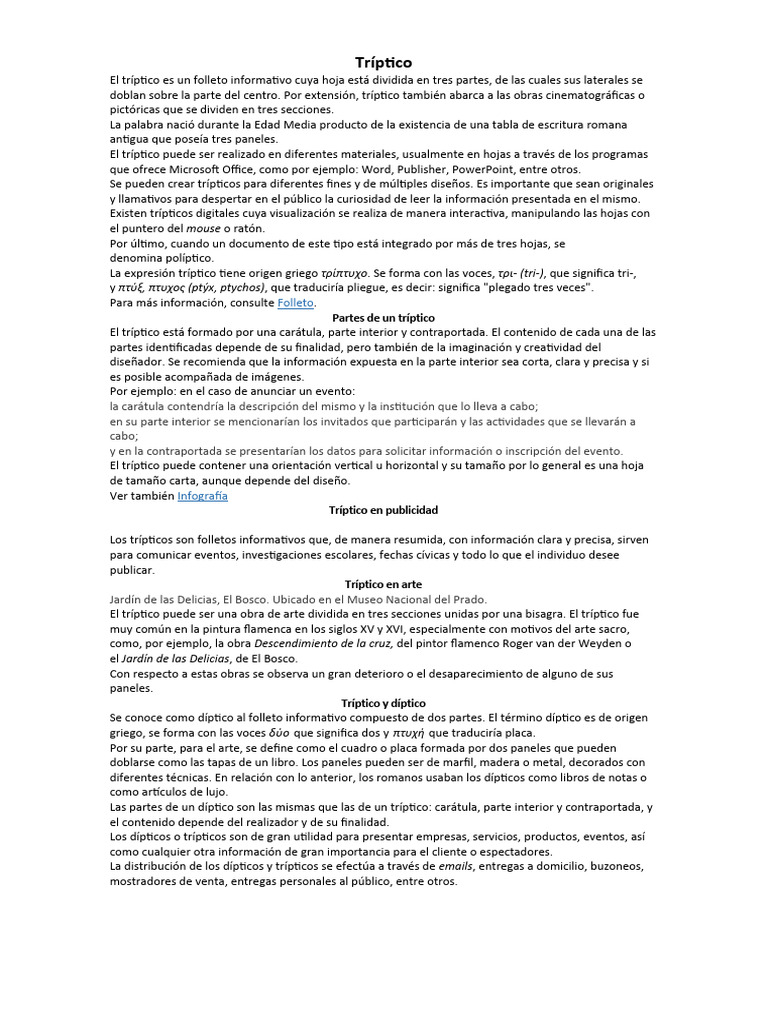 Tríptico

El tríptico es un folleto informativo cuya hoja está dividida en tres partes, de las cuales sus laterales se doblan sobre la parte del centro. Por extensión, tríptico también abarca a las obras cinematográficas o pictóricas que se dividen en tres secciones.
La palabra nació durante la Edad Media producto de la existencia de una tabla de escritura romana antigua que poseía tres paneles.
El tríptico puede ser realizado en diferentes materiales, usualmente en hojas a través de los programas que ofrece Microsoft Office, como por ejemplo: Word, Publisher, PowerPoint, entre otros.
Se pueden crear trípticos para diferentes fines y de múltiples diseños. Es importante que sean originales y llamativos para despertar en el público la curiosidad de leer la información presentada en el mismo.
Existen trípticos digitales cuya visualización se realiza de manera interactiva, manipulando las hojas con el puntero del mouse o ratón.
Por último, cuando un documento de este tipo está integrado por más de tres hojas, se denomina políptico.
La expresión tríptico tiene origen griego τρίπτυχο. Se forma con las voces, τρι- (tri-), que significa tri-, y πτύξ, πτυχος (ptýx, ptychos), que traduciría pliegue, es decir: significa "plegado tres veces".
Para más información, consulte Folleto.

Partes de un tríptico

El tríptico está formado por una carátula, parte interior y contraportada. El contenido de cada una de las partes identificadas depende de su finalidad, pero también de la imaginación y creatividad del diseñador. Se recomienda que la información expuesta en la parte interior sea corta, clara y precisa y si es posible acompañada de imágenes.
Por ejemplo: en el caso de anunciar un evento:
la carátula contendría la descripción del mismo y la institución que lo lleva a cabo;
en su parte interior se mencionarían los invitados que participarán y las actividades que se llevarán a cabo;
y en la contraportada se presentarían los datos para solicitar información o inscripción del evento.
El tríptico puede contener una orientación vertical u horizontal y su tamaño por lo general es una hoja de tamaño carta, aunque depende del diseño.
Ver también Infografía

Tríptico en publicidad

Los trípticos son folletos informativos que, de manera resumida, con información clara y precisa, sirven para comunicar eventos, investigaciones escolares, fechas cívicas y todo lo que el individuo desee publicar.

Tríptico en arte

Jardín de las Delicias, El Bosco. Ubicado en el Museo Nacional del Prado.
El tríptico puede ser una obra de arte dividida en tres secciones unidas por una bisagra. El tríptico fue muy común en la pintura flamenca en los siglos XV y XVI, especialmente con motivos del arte sacro, como, por ejemplo, la obra Descendimiento de la cruz, del pintor flamenco Roger van der Weyden o el Jardín de las Delicias, de El Bosco.
Con respecto a estas obras se observa un gran deterioro o el desaparecimiento de alguno de sus paneles.

Tríptico y díptico

Se conoce como díptico al folleto informativo compuesto de dos partes. El término díptico es de origen griego, se forma con las voces δύο que significa dos y πτυχή que traduciría placa.
Por su parte, para el arte, se define como el cuadro o placa formada por dos paneles que pueden doblarse como las tapas de un libro. Los paneles pueden ser de marfil, madera o metal, decorados con diferentes técnicas. En relación con lo anterior, los romanos usaban los dípticos como libros de notas o como artículos de lujo.
Las partes de un díptico son las mismas que las de un tríptico: carátula, parte interior y contraportada, y el contenido depende del realizador y de su finalidad.
Los dípticos o trípticos son de gran utilidad para presentar empresas, servicios, productos, eventos, así como cualquier otra información de gran importancia para el cliente o espectadores.
La distribución de los dípticos y trípticos se efectúa a través de emails, entregas a domicilio, buzoneos, mostradores de venta, entregas personales al público, entre otros.